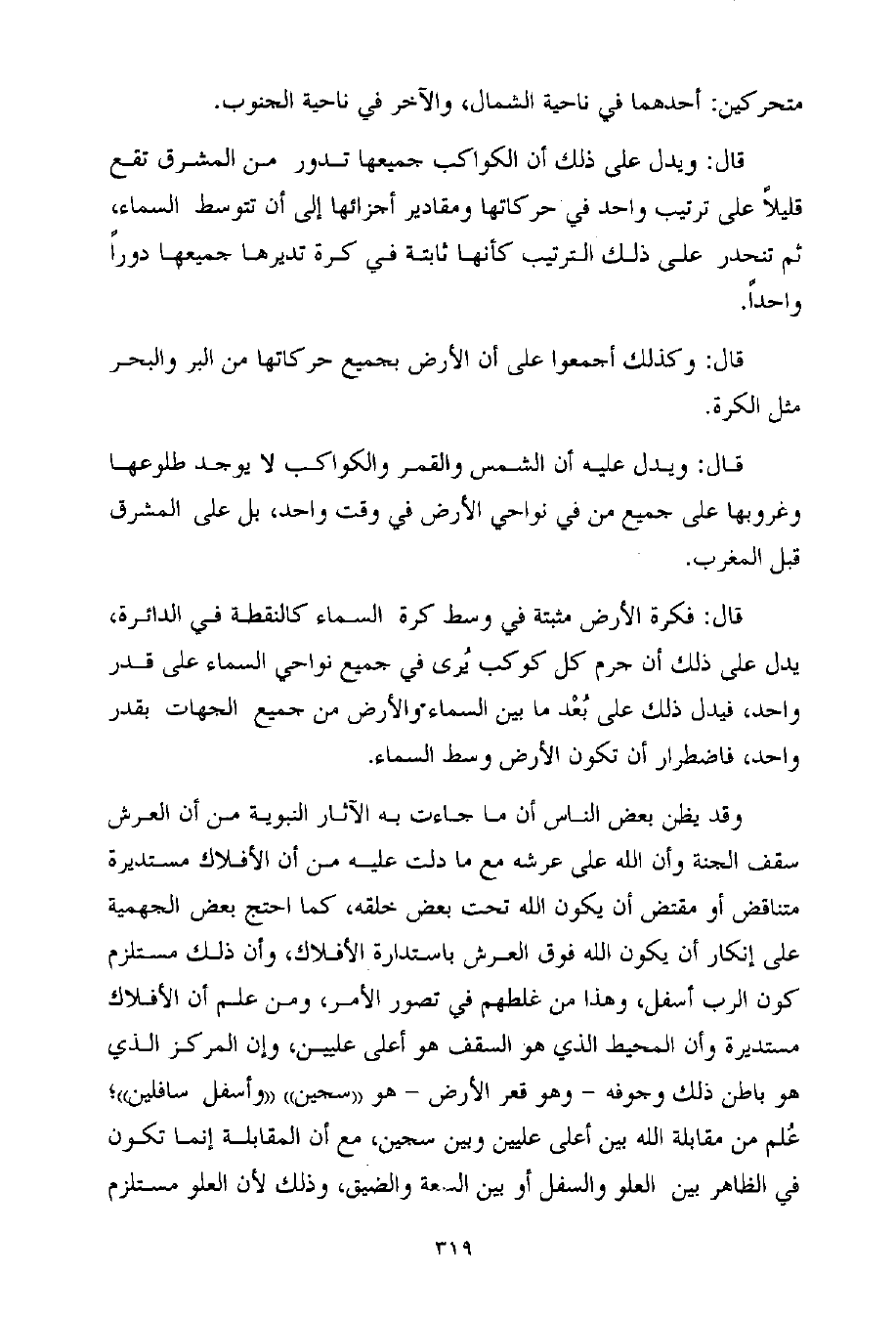 متحركين: أحدهما في ناحية الشمال، والآخر في ناحية الجنوب.

قال: ويدل على ذلك أن الكواكب جميعها تدور من المشرق تقع قليلاً على ترتيب واحد في حركاتها ومقادير أجزائها إلى أن تتوسط السماء، ثم تنحدر على ذلك الترتيب كأنها ثابتة في كرة تديرها جميعها دوراً واحداً.

قال: وكذلك أجمعوا على أن الأرض بجميع حركاتها من البر والبحر مثل الكرة.

قال: ويدل عليه أن الشمس والقمر والكواكب لا يوجد طلوعها وغروبها على جميع من في نواحي الأرض في وقت واحد، بل على المشرق قبل المغرب.

قال: فكرة الأرض مثبتة في وسط كرة السماء كالنقطة في الدائرة، يدل على ذلك أن جرم كل كوكب يُرى في جميع نواحي السماء على قدر واحد، فيدل ذلك على بُعْد ما بين السماء والأرض من جميع الجهات بقدر واحد، فاضطرار أن تكون الأرض وسط السماء.

وقد يظن بعض الناس أن ما جاءت به الآثار النبوية من أن العرش سقف الجنة وأن الله على عرشه مع ما دلت عليه من أن الأفلاك مستديرة متناقض أو مقتض أن يكون الله تحت بعض خلقه، كما احتج بعض الجهمية على إنكار أن يكون الله فوق العرش باستدارة الأفلاك، وأن ذلك مستلزم كون الرب أسفل، وهذا من غلطهم في تصور الأمر، ومن علم أن الأفلاك مستديرة وأن المحيط الذي هو السقف هو أعلى عليين، وإن المركز الذي هو باطن ذلك وجوفه - وهو قعر الأرض - هو «سجين» «وأسفل سافلين»؛ عُلم من مقابلة الله بين أعلى عليين وبين سجين، مع أن المقابلة إنما تكون في الظاهر بين العلو والسفل أو بين السعة والضيق، وذلك لأن العلو مستلزم

٣١٩